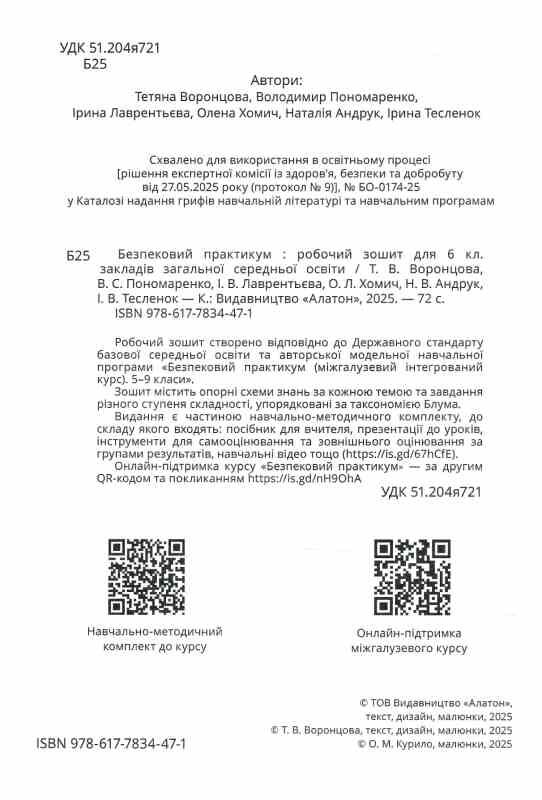 УДК 51.204я721
Б25

Автори:
Тетяна Воронцова, Володимир Пономаренко, Ірина Лаврентьєва, Олена Хомич, Наталія Андрук, Ірина Тесленок

Схвалено для використання в освітньому процесі
[рішення експертної комісії із здоров'я, безпеки та добробуту від 27.05.2025 року (протокол № 9)], № БО-0174-25
у Каталозі надання грифів навчальній літературі та навчальним програмам

Б25 Безпековий практикум : робочий зошит для 6 кл. закладів загальної середньої освіти / Т. В. Воронцова, В. С. Пономаренко, І. В. Лаврентьєва, О. Л. Хомич, Н. В. Андрук, І. В. Тесленок — К.: Видавництво «Алатон», 2025. — 72 с.
ISBN 978-617-7834-47-1

Робочий зошит створено відповідно до Державного стандарту базової середньої освіти та авторської модельної навчальної програми «Безпековий практикум (міжгалузевий інтегрований курс). 5–9 класи».

Зошит містить опорні схеми знань за кожною темою та завдання різного ступеня складності, упорядковані за таксономією Блума.

Видання є частиною навчально-методичного комплекту, до складу якого входять: посібник для вчителя, презентації до уроків, інструменти для самооцінювання та зовнішнього оцінювання за групами результатів, навчальні відео тощо (https://is.gd/67hCfE).

Онлайн-підтримка курсу «Безпековий практикум» — за другим QR-кодом та покликанням https://is.gd/nH9OhA

УДК 51.204я721

Навчально-методичний комплект до курсу

Онлайн-підтримка міжгалузевого курсу

© ТОВ Видавництво «Алатон», текст, дизайн, малюнки, 2025
© Т. В. Воронцова, текст, дизайн, малюнки, 2025
© О. М. Курило, малюнки, 2025

ISBN 978-617-7834-47-1